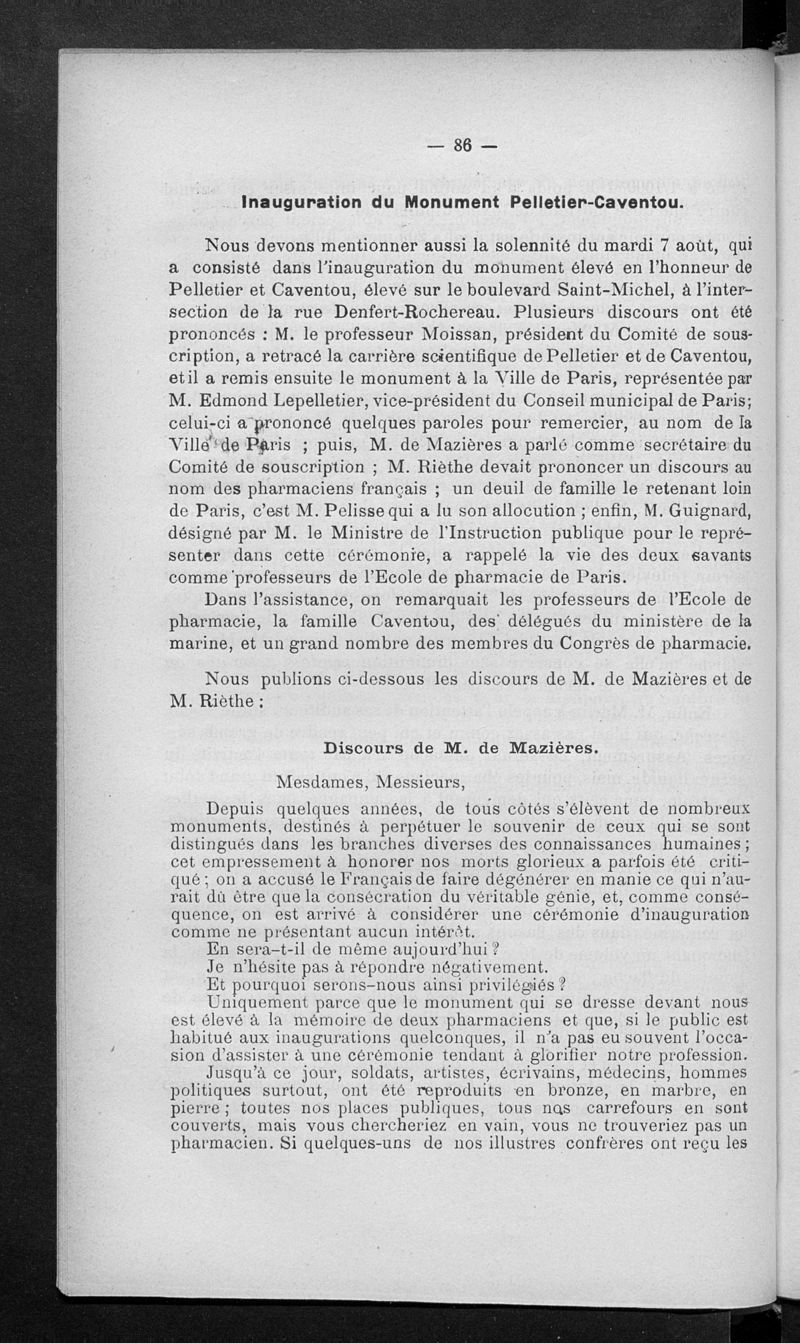 — 86 —

Inauguration du Monument Pelletier-Caventou.

Nous devons mentionner aussi la solennité du mardi 7 août, qui a consisté dans l'inauguration du monument élevé en l'honneur de Pelletier et Caventou, élevé sur le boulevard Saint-Michel, à l'intersection de la rue Denfert-Rochereau. Plusieurs discours ont été prononcés : M. le professeur Moissan, président du Comité de souscription, a retracé la carrière scientifique de Pelletier et de Caventou, et il a remis ensuite le monument à la Ville de Paris, représentée par M. Edmond Lepelletier, vice-président du Conseil municipal de Paris; celui-ci a prononcé quelques paroles pour remercier, au nom de la Ville de Paris ; puis, M. de Mazières a parlé comme secrétaire du Comité de souscription ; M. Rièthe devait prononcer un discours au nom des pharmaciens français ; un deuil de famille le retenant loin de Paris, c'est M. Pelisse qui a lu son allocution ; enfin, M. Guignard, désigné par M. le Ministre de l'Instruction publique pour le représenter dans cette cérémonie, a rappelé la vie des deux savants comme professeurs de l'Ecole de pharmacie de Paris.

Dans l'assistance, on remarquait les professeurs de l'Ecole de pharmacie, la famille Caventou, des délégués du ministère de la marine, et un grand nombre des membres du Congrès de pharmacie.

Nous publions ci-dessous les discours de M. de Mazières et de M. Rièthe :

Discours de M. de Mazières.

Mesdames, Messieurs,

Depuis quelques années, de tous côtés s'élèvent de nombreux monuments, destinés à perpétuer le souvenir de ceux qui se sont distingués dans les branches diverses des connaissances humaines ; cet empressement à honorer nos morts glorieux a parfois été critiqué ; on a accusé le Français de faire dégénérer en manie ce qui n'aurait dû être que la consécration du véritable génie, et, comme conséquence, on est arrivé à considérer une cérémonie d'inauguration comme ne présentant aucun intérêt.

En sera-t-il de même aujourd'hui ?

Je n'hésite pas à répondre négativement.

Et pourquoi serons-nous ainsi privilégiés ?

Uniquement parce que le monument qui se dresse devant nous est élevé à la mémoire de deux pharmaciens et que, si le public est habitué aux inaugurations quelconques, il n'a pas eu souvent l'occasion d'assister à une cérémonie tendant à glorifier notre profession.

Jusqu'à ce jour, soldats, artistes, écrivains, médecins, hommes politiques surtout, ont été reproduits en bronze, en marbre, en pierre ; toutes nos places publiques, tous nos carrefours en sont couverts, mais vous chercheriez en vain, vous ne trouveriez pas un pharmacien. Si quelques-uns de nos illustres confrères ont reçu les